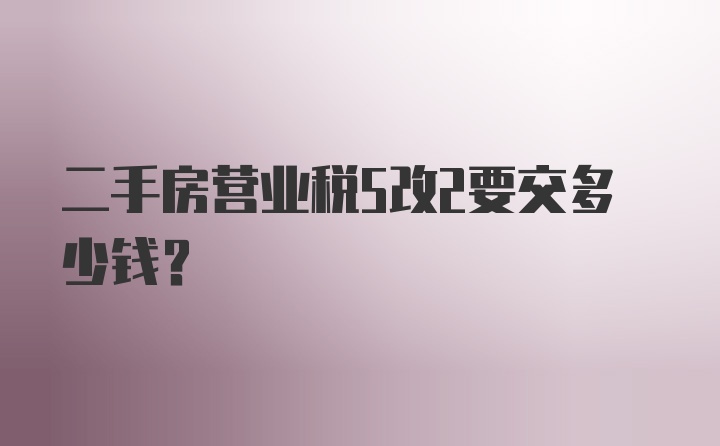 二手房营业税5改2要交多少钱?